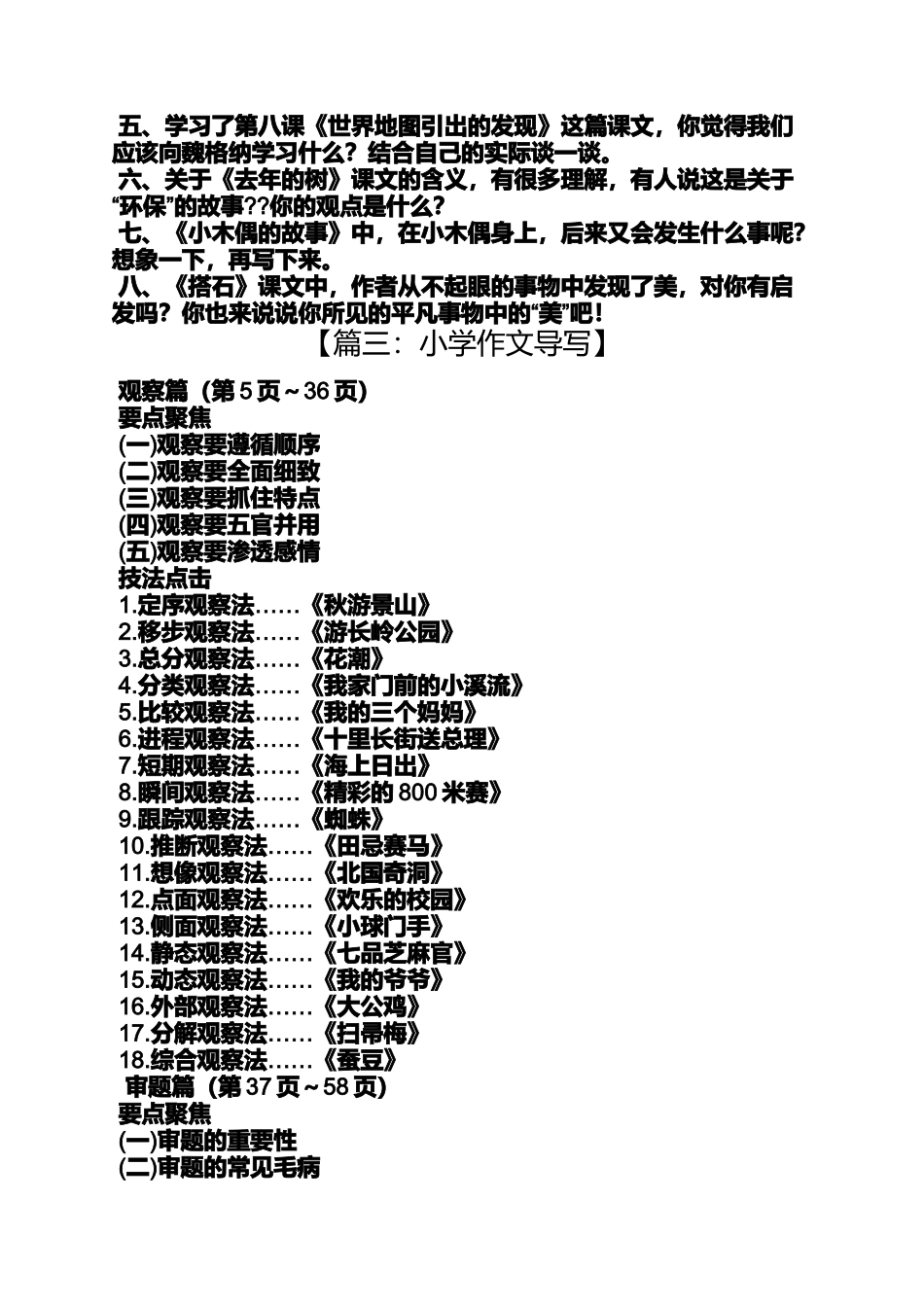 五、学习了第八课《世界地图引出的发现》这篇课文，你觉得我们应该向魏格纳学习什么？结合自己的实际谈一谈。
六、关于《去年的树》课文的含义，有很多理解，有人说这是关于“环保”的故事??你的观点是什么？
七、《小木偶的故事》中，在小木偶身上，后来又会发生什么事呢？想象一下，再写下来。
八、《搭石》课文中，作者从不起眼的事物中发现了美，对你有启发吗？你也来说说你所见的平凡事物中的“美”吧！

【篇三：小学作文导写】

观察篇（第5页～36页）
要点聚焦
(一)观察要遵循顺序
(二)观察要全面细致
(三)观察要抓住特点
(四)观察要五官并用
(五)观察要渗透感情
技法点击
1.定序观察法……《秋游景山》
2.移步观察法……《游长岭公园》
3.总分观察法……《花潮》
4.分类观察法……《我家门前的小溪流》
5.比较观察法……《我的三个妈妈》
6.进程观察法……《十里长街送总理》
7.短期观察法……《海上日出》
8.瞬间观察法……《精彩的800米赛》
9.跟踪观察法……《蜘蛛》
10.推断观察法……《田忌赛马》
11.想像观察法……《北国奇洞》
12.点面观察法……《欢乐的校园》
13.侧面观察法……《小球门手》
14.静态观察法……《七品芝麻官》
15.动态观察法……《我的爷爷》
16.外部观察法……《大公鸡》
17.分解观察法……《扫帚梅》
18.综合观察法……《蚕豆》
审题篇（第37页～58页）
要点聚焦
(一)审题的重要性
(二)审题的常见毛病